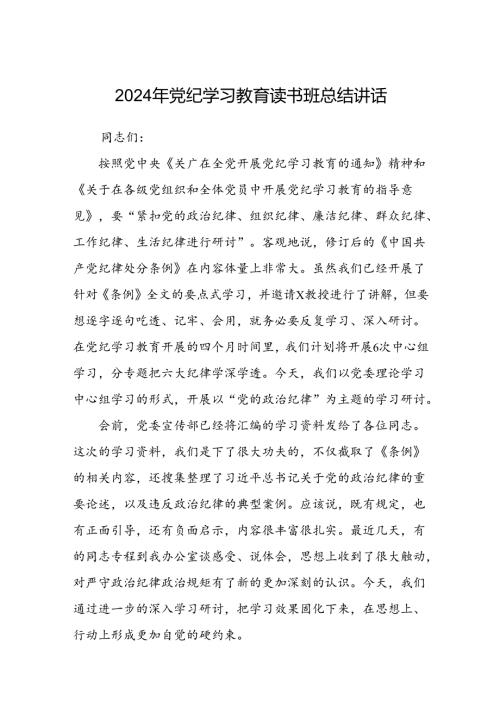 2024年党纪学习教育读书班总结讲话

同志们：

按照党中央《关广在全党开展党纪学习教育的通知》精神和《关于在各级党组织和全体党员中开展党纪学习教育的指导意见》，要“紧扣党的政治纪律、组织纪律、廉洁纪律、群众纪律、工作纪律、生活纪律进行研讨”。客观地说，修订后的《中国共产党纪律处分条例》在内容体量上非常大。虽然我们已经开展了针对《条例》全文的要点式学习，并邀请X教授进行了讲解，但要想逐字逐句吃透、记牢、会用，就务必要反复学习、深入研讨。在党纪学习教育开展的四个月时间里，我们计划将开展6次中心组学习，分专题把六大纪律学深学透。今天，我们以党委理论学习中心组学习的形式，开展以“党的政治纪律”为主题的学习研讨。

会前，党委宣传部已经将汇编的学习资料发给了各位同志。这次的学习资料，我们是下了很大功夫的，不仅截取了《条例》的相关内容，还搜集整理了习近平总书记关于党的政治纪律的重要论述，以及违反政治纪律的典型案例。应该说，既有规定，也有正面引导，还有负面启示，内容很丰富很扎实。最近几天，有的同志专程到我办公室谈感受、说体会，思想上收到了很大触动，对严守政治纪律政治规矩有了新的更加深刻的认识。今天，我们通过进一步的深入学习研讨，把学习效果固化下来，在思想上、行动上形成更加自觉的硬约束。